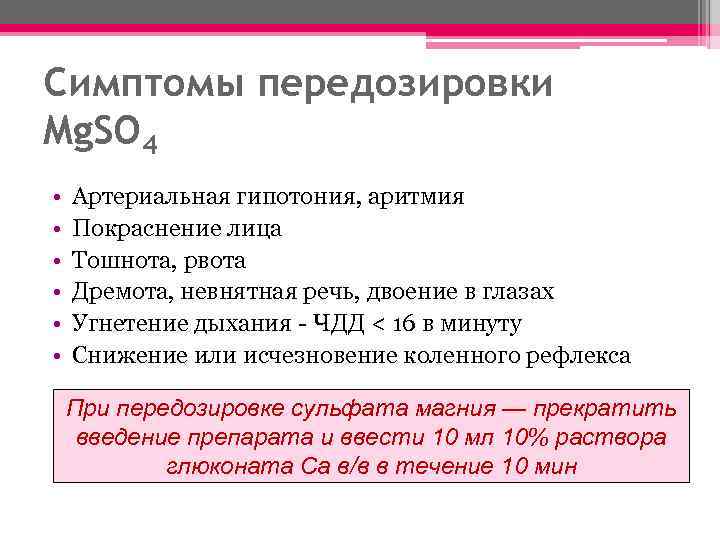 Симптомы передозировки $MgSO_4$

• Артериальная гипотония, аритмия
• Покраснение лица
• Тошнота, рвота
• Дремота, невнятная речь, двоение в глазах
• Угнетение дыхания - ЧДД < 16 в минуту
• Снижение или исчезновение коленного рефлекса

При передозировке сульфата магния — прекратить введение препарата и ввести 10 мл 10% раствора глюконата Са в/в в течение 10 мин